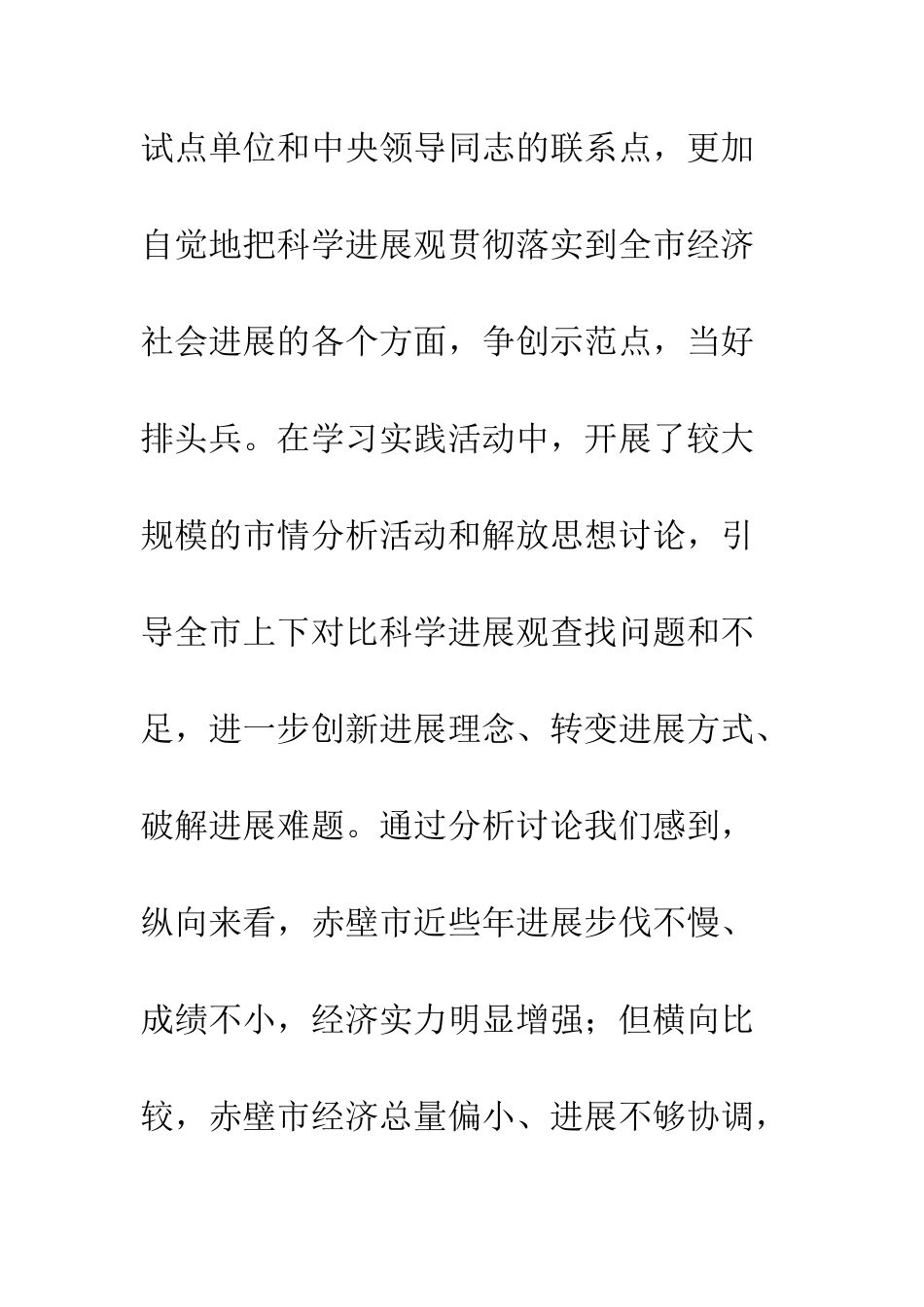 试点单位和中央领导同志的联系点，更加自觉地把科学进展观贯彻落实到全市经济社会进展的各个方面，争创示范点，当好排头兵。在学习实践活动中，开展了较大规模的市情分析活动和解放思想讨论，引导全市上下对比科学进展观查找问题和不足，进一步创新进展理念、转变进展方式、破解进展难题。通过分析讨论我们感到，纵向来看，赤壁市近些年进展步伐不慢、成绩不小，经济实力明显增强；但横向比较，赤壁市经济总量偏小、进展不够协调，